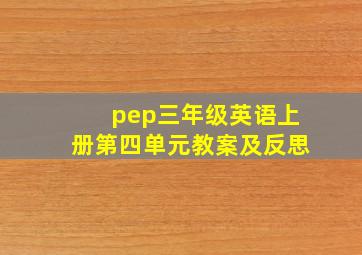 pep三年级英语上册第四单元教案及反思